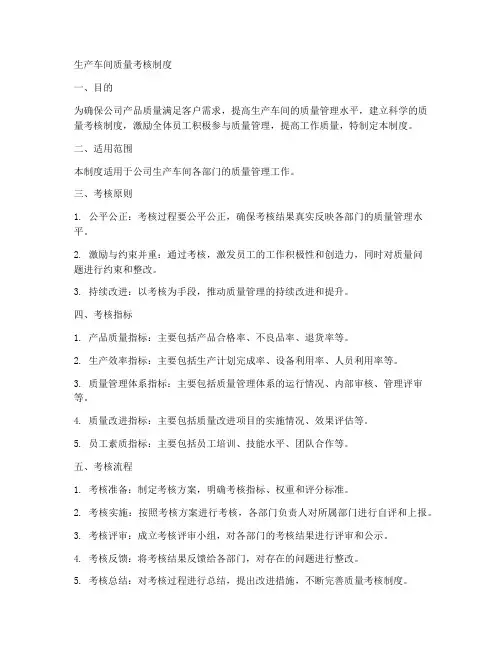 生产车间质量考核制度

一、目的

为确保公司产品质量满足客户需求，提高生产车间的质量管理水平，建立科学的质量考核制度，激励全体员工积极参与质量管理，提高工作质量，特制定本制度。

二、适用范围

本制度适用于公司生产车间各部门的质量管理工作。

三、考核原则

1. 公平公正：考核过程要公平公正，确保考核结果真实反映各部门的质量管理水平。

2. 激励与约束并重：通过考核，激发员工的工作积极性和创造力，同时对质量问题进行约束和整改。

3. 持续改进：以考核为手段，推动质量管理的持续改进和提升。

四、考核指标

1. 产品质量指标：主要包括产品合格率、不良品率、退货率等。

2. 生产效率指标：主要包括生产计划完成率、设备利用率、人员利用率等。

3. 质量管理体系指标：主要包括质量管理体系的运行情况、内部审核、管理评审等。

4. 质量改进指标：主要包括质量改进项目的实施情况、效果评估等。

5. 员工素质指标：主要包括员工培训、技能水平、团队合作等。

五、考核流程

1. 考核准备：制定考核方案，明确考核指标、权重和评分标准。

2. 考核实施：按照考核方案进行考核，各部门负责人对所属部门进行自评和上报。

3. 考核评审：成立考核评审小组，对各部门的考核结果进行评审和公示。

4. 考核反馈：将考核结果反馈给各部门，对存在的问题进行整改。

5. 考核总结：对考核过程进行总结，提出改进措施，不断完善质量考核制度。